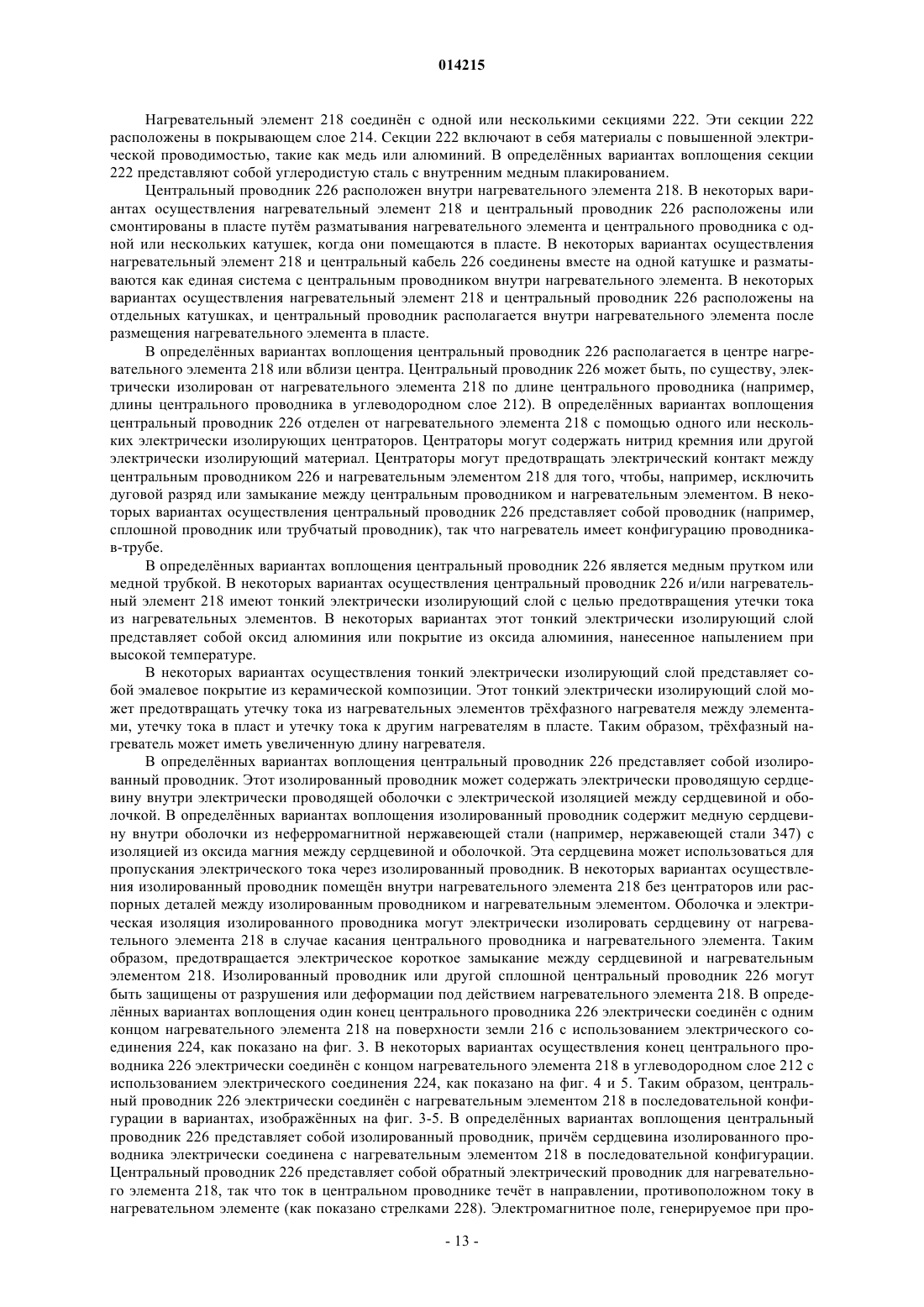 014215

Нагревательный элемент 218 соединён с одной или несколькими секциями 222. Эти секции 222 расположены в покрывающем слое 214. Секции 222 включают в себя материалы с повышенной электрической проводимостью, такие как медь или алюминий. В определённых вариантах воплощения секции 222 представляют собой углеродистую сталь с внутренним медным плакированием.

Центральный проводник 226 расположен внутри нагревательного элемента 218. В некоторых вариантах осуществления нагревательный элемент 218 и центральный проводник 226 расположены или смонтированы в пласте путём разматывания нагревательного элемента и центрального проводника с одной или нескольких катушек, когда они помещаются в пласте. В некоторых вариантах осуществления нагревательный элемент 218 и центральный кабель 226 соединены вместе на одной катушке и разматываются как единая система с центральным проводником внутри нагревательного элемента. В некоторых вариантах осуществления нагревательный элемент 218 и центральный проводник 226 расположены на отдельных катушках, и центральный проводник располагается внутри нагревательного элемента после размещения нагревательного элемента в пласте.

В определённых вариантах воплощения центральный проводник 226 располагается в центре нагревательного элемента 218 или вблизи центра. Центральный проводник 226 может быть, по существу, электрически изолирован от нагревательного элемента 218 по длине центрального проводника (например, длины центрального проводника в углеводородном слое 212). В определённых вариантах воплощения центральный проводник 226 отделен от нагревательного элемента 218 с помощью одного или нескольких электрически изолирующих центраторов. Центраторы могут содержать нитрид кремния или другой электрически изолирующий материал. Центраторы могут предотвращать электрический контакт между центральным проводником 226 и нагревательным элементом 218 для того, чтобы, например, исключить дуговой разряд или замыкание между центральным проводником и нагревательным элементом. В некоторых вариантах осуществления центральный проводник 226 представляет собой проводник (например, сплошной проводник или трубчатый проводник), так что нагреватель имеет конфигурацию проводника-в-трубе.

В определённых вариантах воплощения центральный проводник 226 является медным прутком или медной трубкой. В некоторых вариантах осуществления центральный проводник 226 и/или нагревательный элемент 218 имеют тонкий электрически изолирующий слой с целью предотвращения утечки тока из нагревательных элементов. В некоторых вариантах этот тонкий электрически изолирующий слой представляет собой оксид алюминия или покрытие из оксида алюминия, нанесенное напылением при высокой температуре.

В некоторых вариантах осуществления тонкий электрически изолирующий слой представляет собой эмалевое покрытие из керамической композиции. Этот тонкий электрически изолирующий слой может предотвращать утечку тока из нагревательных элементов трёхфазного нагревателя между элементами, утечку тока в пласт и утечку тока к другим нагревателям в пласте. Таким образом, трёхфазный нагреватель может иметь увеличенную длину нагревателя.

В определённых вариантах воплощения центральный проводник 226 представляет собой изолированный проводник. Этот изолированный проводник может содержать электрически проводящую сердцевину внутри электрически проводящей оболочки с электрической изоляцией между сердцевиной и оболочкой. В определённых вариантах воплощения изолированный проводник содержит медную сердцевину внутри оболочки из неферромагнитной нержавеющей стали (например, нержавеющей стали 347) с изоляцией из оксида магния между сердцевиной и оболочкой. Эта сердцевина может использоваться для пропускания электрического тока через изолированный проводник. В некоторых вариантах осуществления изолированный проводник помещён внутри нагревательного элемента 218 без центраторов или распорных деталей между изолированным проводником и нагревательным элементом. Оболочка и электрическая изоляция изолированного проводника могут электрически изолировать сердцевину от нагревательного элемента 218 в случае касания центрального проводника и нагревательного элемента. Таким образом, предотвращается электрическое короткое замыкание между сердцевиной и нагревательным элементом 218. Изолированный проводник или другой сплошной центральный проводник 226 могут быть защищены от разрушения или деформации под действием нагревательного элемента 218. В определённых вариантах воплощения один конец центрального проводника 226 электрически соединён с одним концом нагревательного элемента 218 на поверхности земли 216 с использованием электрического соединения 224, как показано на фиг. 3. В некоторых вариантах осуществления конец центрального проводника 226 электрически соединён с концом нагревательного элемента 218 в углеводородном слое 212 с использованием электрического соединения 224, как показано на фиг. 4 и 5. Таким образом, центральный проводник 226 электрически соединён с нагревательным элементом 218 в последовательной конфигурации в вариантах, изображённых на фиг. 3-5. В определённых вариантах воплощения центральный проводник 226 представляет собой изолированный проводник, причём сердцевина изолированного проводника электрически соединена с нагревательным элементом 218 в последовательной конфигурации. Центральный проводник 226 представляет собой обратный электрический проводник для нагревательного элемента 218, так что ток в центральном проводнике течёт в направлении, противоположном току в нагревательном элементе (как показано стрелками 228). Электромагнитное поле, генерируемое при про-

- 13 -